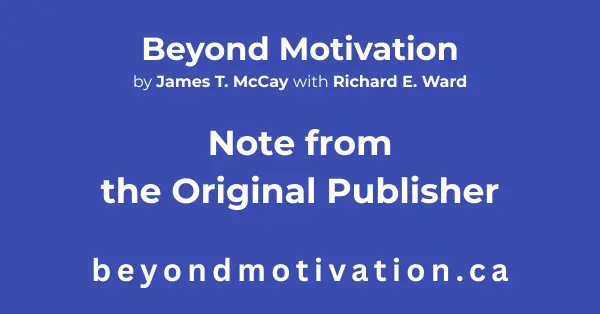 Beyond Motivation
by James T. McCay with Richard E. Ward

Note from
the Original Publisher

beyondmotivation.ca